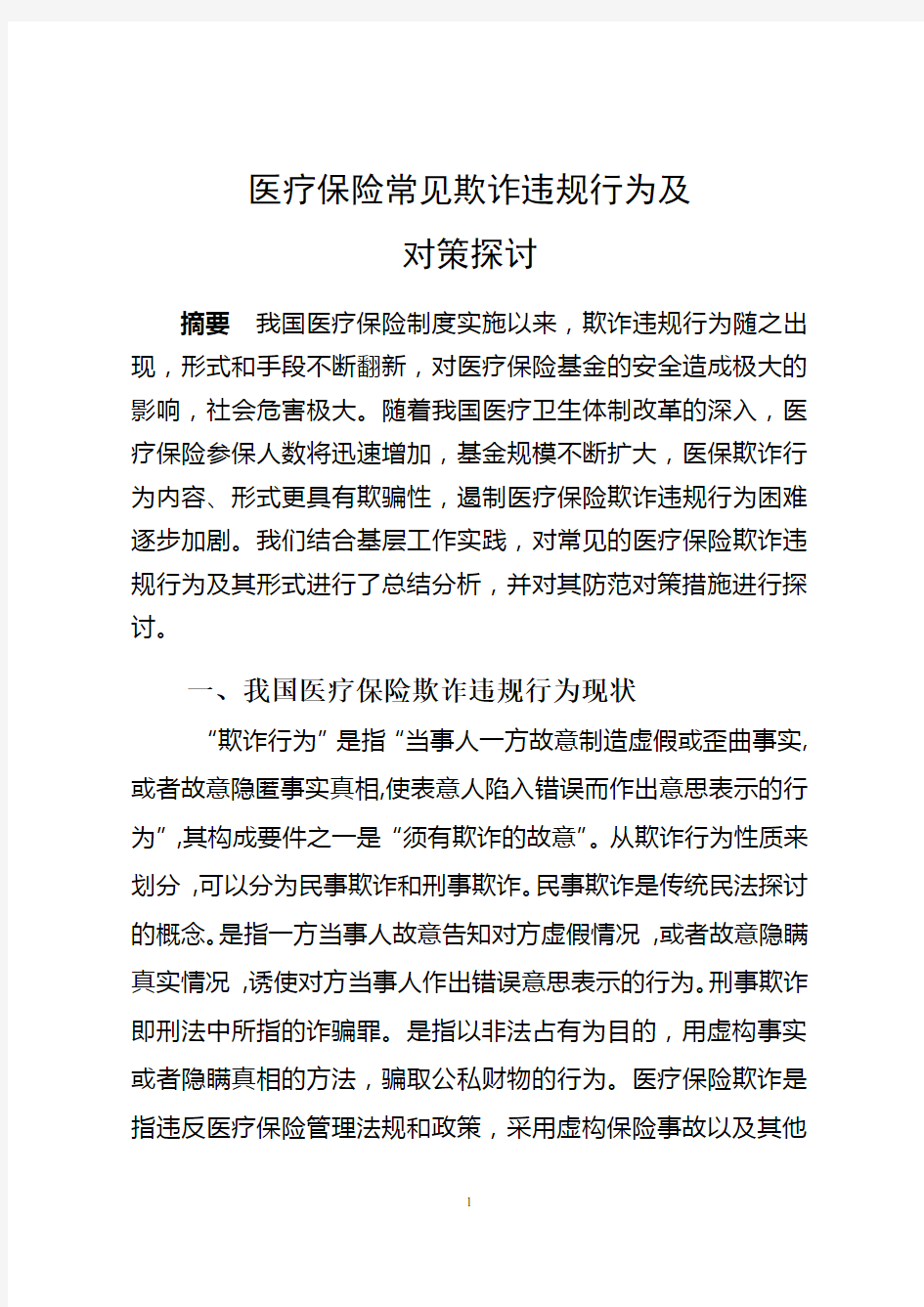 医疗保险常见欺诈违规行为及
对策探讨

摘要　我国医疗保险制度实施以来，欺诈违规行为随之出现，形式和手段不断翻新，对医疗保险基金的安全造成极大的影响，社会危害极大。随着我国医疗卫生体制改革的深入，医疗保险参保人数将迅速增加，基金规模不断扩大，医保欺诈行为内容、形式更具有欺骗性，遏制医疗保险欺诈违规行为困难逐步加剧。我们结合基层工作实践，对常见的医疗保险欺诈违规行为及其形式进行了总结分析，并对其防范对策措施进行探讨。

一、我国医疗保险欺诈违规行为现状

“欺诈行为”是指“当事人一方故意制造虚假或歪曲事实,或者故意隐匿事实真相,使表意人陷入错误而作出意思表示的行为”,其构成要件之一是“须有欺诈的故意”。从欺诈行为性质来划分 ,可以分为民事欺诈和刑事欺诈。民事欺诈是传统民法探讨的概念。是指一方当事人故意告知对方虚假情况 ,或者故意隐瞒真实情况 ,诱使对方当事人作出错误意思表示的行为。刑事欺诈即刑法中所指的诈骗罪。是指以非法占有为目的，用虚构事实或者隐瞒真相的方法，骗取公私财物的行为。医疗保险欺诈是指违反医疗保险管理法规和政策，采用虚构保险事故以及其他

1